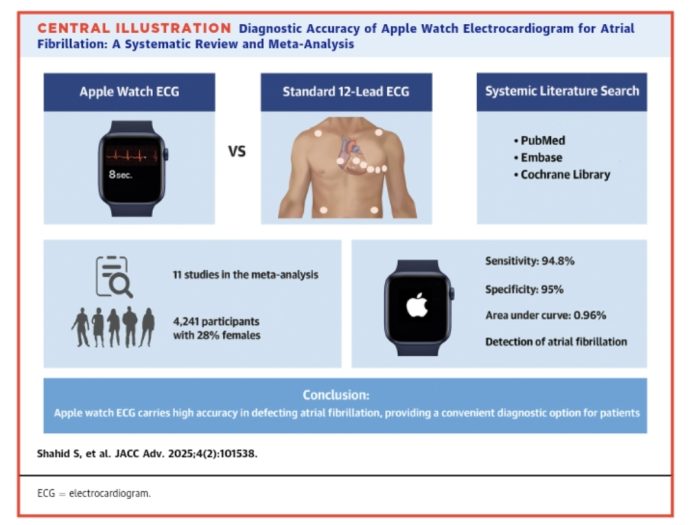 CENTRAL ILLUSTRATION Diagnostic Accuracy of Apple Watch Electrocardiogram for Atrial Fibrillation: A Systematic Review and Meta-Analysis

Apple Watch ECG

8sec.

VS

Standard 12-Lead ECG

Systemic Literature Search

• PubMed
• Embase
• Cochrane Library

11 studies in the meta-analysis

4,241 participants with 28% females

Sensitivity: 94.8%

Specificity: 95%

Area under curve: 0.96%

Detection of atrial fibrillation

Conclusion:
Apple watch ECG carries high accuracy in defecting atrial fibrillation, providing a convenient diagnostic option for patients

Shahid S, et al. JACC Adv. 2025;4(2):101538.

ECG = electrocardiogram.